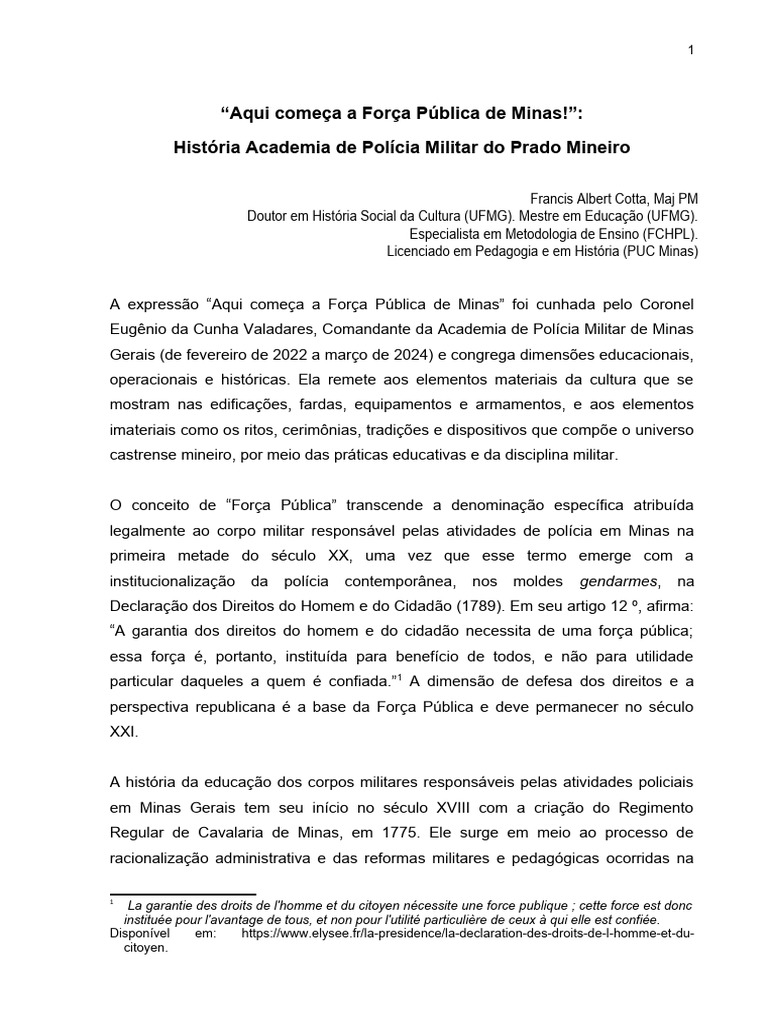 1

“Aqui começa a Força Pública de Minas!”:

História Academia de Polícia Militar do Prado Mineiro

Francis Albert Cotta, Maj PM
Doutor em História Social da Cultura (UFMG). Mestre em Educação (UFMG).
Especialista em Metodologia de Ensino (FCHPL).
Licenciado em Pedagogia e em História (PUC Minas)

A expressão “Aqui começa a Força Pública de Minas” foi cunhada pelo Coronel Eugênio da Cunha Valadares, Comandante da Academia de Polícia Militar de Minas Gerais (de fevereiro de 2022 a março de 2024) e congrega dimensões educacionais, operacionais e históricas. Ela remete aos elementos materiais da cultura que se mostram nas edificações, fardas, equipamentos e armamentos, e aos elementos imateriais como os ritos, cerimônias, tradições e dispositivos que compõe o universo castrense mineiro, por meio das práticas educativas e da disciplina militar.

O conceito de “Força Pública” transcende a denominação específica atribuída legalmente ao corpo militar responsável pelas atividades de polícia em Minas na primeira metade do século XX, uma vez que esse termo emerge com a institucionalização da polícia contemporânea, nos moldes gendarmes, na Declaração dos Direitos do Homem e do Cidadão (1789). Em seu artigo 12 º, afirma: “A garantia dos direitos do homem e do cidadão necessita de uma força pública; essa força é, portanto, instituída para benefício de todos, e não para utilidade particular daqueles a quem é confiada.”$^1$ A dimensão de defesa dos direitos e a perspectiva republicana é a base da Força Pública e deve permanecer no século XXI.

A história da educação dos corpos militares responsáveis pelas atividades policiais em Minas Gerais tem seu início no século XVIII com a criação do Regimento Regular de Cavalaria de Minas, em 1775. Ele surge em meio ao processo de racionalização administrativa e das reformas militares e pedagógicas ocorridas na

$^1$ La garantie des droits de l'homme et du citoyen nécessite une force publique ; cette force est donc instituée pour l'avantage de tous, et non pour l'utilité particulière de ceux à qui elle est confiée. Disponível em: https://www.elysee.fr/la-presidence/la-declaration-des-droits-de-l-homme-et-du-citoyen.